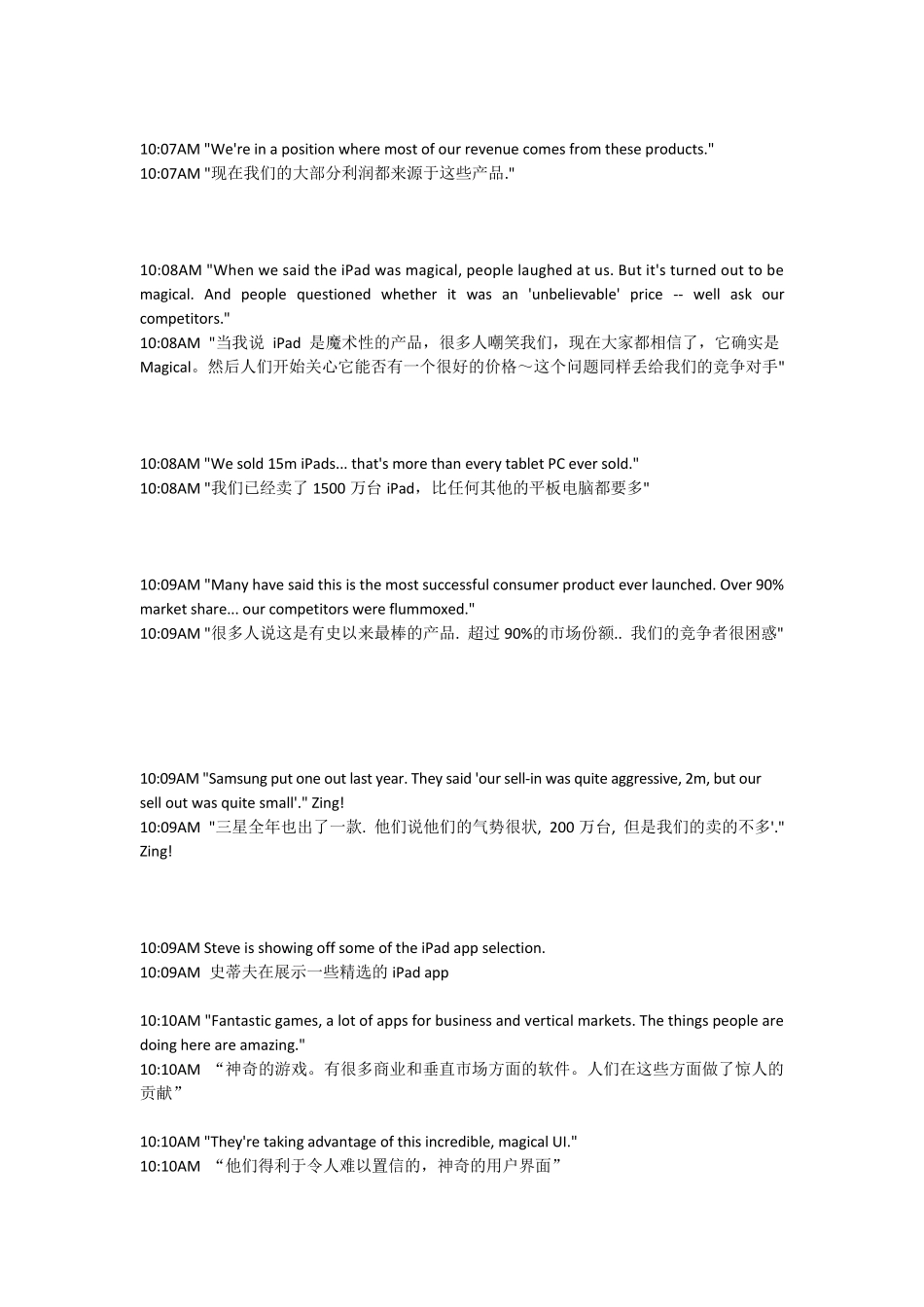 10:07AM "We're in a position where most of our revenue comes from these products."
10:07AM "现在我们的大部分利润都来源于这些产品."

10:08AM "When we said the iPad was magical, people laughed at us. But it's turned out to be magical. And people questioned whether it was an 'unbelievable' price -- well ask our competitors."
10:08AM "当我说 iPad 是魔术性的产品，很多人嘲笑我们，现在大家都相信了，它确实是 Magical。然后人们开始关心它能否有一个很好的价格～这个问题同样丢给我们的竞争对手"

10:08AM "We sold 15m iPads... that's more than every tablet PC ever sold."
10:08AM "我们已经卖了 1500 万台 iPad，比任何其他的平板电脑都要多"

10:09AM "Many have said this is the most successful consumer product ever launched. Over 90% market share... our competitors were flummoxed."
10:09AM "很多人说这是有史以来最棒的产品. 超过 90%的市场份额.. 我们的竞争者很困惑"

10:09AM "Samsung put one out last year. They said 'our sell-in was quite aggressive, 2m, but our sell out was quite small'." Zing!
10:09AM "三星全年也出了一款. 他们说他们的气势很状, 200 万台, 但是我们的卖的不多'." Zing!

10:09AM Steve is showing off some of the iPad app selection.
10:09AM 史蒂夫在展示一些精选的 iPad app

10:10AM "Fantastic games, a lot of apps for business and vertical markets. The things people are doing here are amazing."
10:10AM “神奇的游戏。有很多商业和垂直市场方面的软件。人们在这些方面做了惊人的贡献”

10:10AM "They're taking advantage of this incredible, magical UI."
10:10AM “他们得利于令人难以置信的，神奇的用户界面”